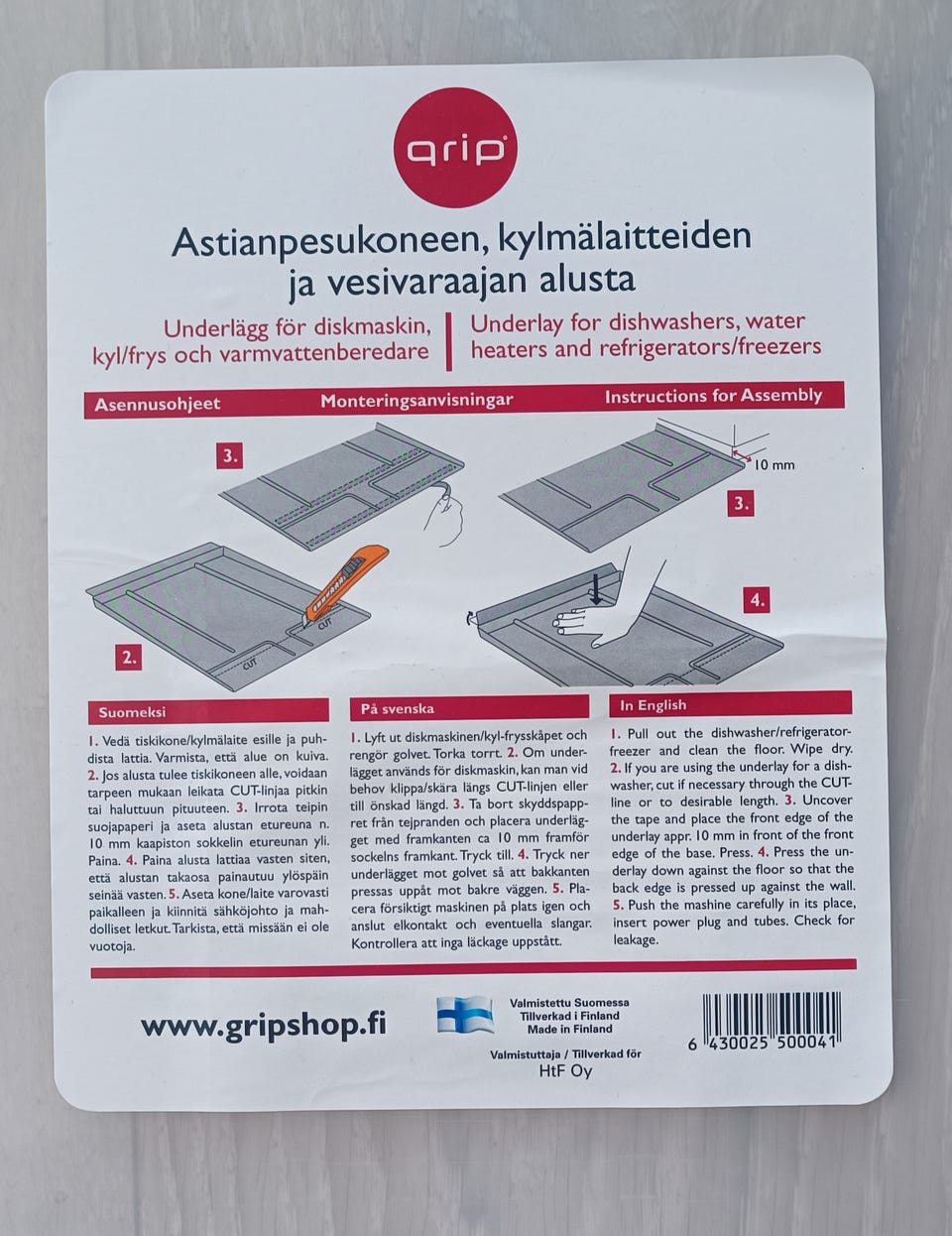 grip

Astianpesukoneen, kylmälaitteiden ja vesivaraajan alusta

Underlägg för diskmaskin, kyl/frys och varmvattenberedare

Underlay for dishwashers, water heaters and refrigerators/freezers

Asennusohjeet Monteringsanvisningar Instructions for Assembly

3.

10 mm

3.

CUT

CUT

2.

4.

Suomeksi

1. Vedä tiskikone/kylmälaite esille ja puhdista lattia. Varmista, että alue on kuiva. 2. Jos alusta tulee tiskikoneen alle, voidaan tarpeen mukaan leikata CUT-linjaa pitkin tai haluttuun pituuteen. 3. Irrota teipin suojapaperi ja aseta alustan etureuna n. 10 mm kaapiston sokkelin etureunan yli. Paina. 4. Paina alusta lattiaa vasten siten, että alustan takaosa painautuu ylöspäin seinää vasten. 5. Aseta kone/laite varovasti paikalleen ja kiinnitä sähköjohto ja mahdolliset letkut. Tarkista, että missään ei ole vuotoja.

På svenska

1. Lyft ut diskmaskinen/kyl-frysskåpet och rengör golvet. Torka torrt. 2. Om underlägget används för diskmaskin, kan man vid behov klippa/skära längs CUT-linjen eller till önskad längd. 3. Ta bort skyddspappret från tejpranden och placera underlägget med framkanten ca 10 mm framför sockelns framkant. Tryck till. 4. Tryck ner underlägget mot golvet så att bakkanten pressas uppåt mot bakre väggen. 5. Placera försiktigt maskinen på plats igen och anslut elkontakt och eventuella slangar. Kontrollera att inga läckage uppstått.

In English

1. Pull out the dishwasher/refrigerator-freezer and clean the floor. Wipe dry. 2. If you are using the underlay for a dishwasher, cut if necessary through the CUT-line or to desirable length. 3. Uncover the tape and place the front edge of the underlay appr. 10 mm in front of the front edge of the base. Press. 4. Press the underlay down against the floor so that the back edge is pressed up against the wall. 5. Push the mashine carefully in its place, insert power plug and tubes. Check for leakage.

www.gripshop.fi

Valmistettu Suomessa
Tillverkad i Finland
Made in Finland

Valmistuttaja / Tillverkad för
HtF Oy

6 430025 500041